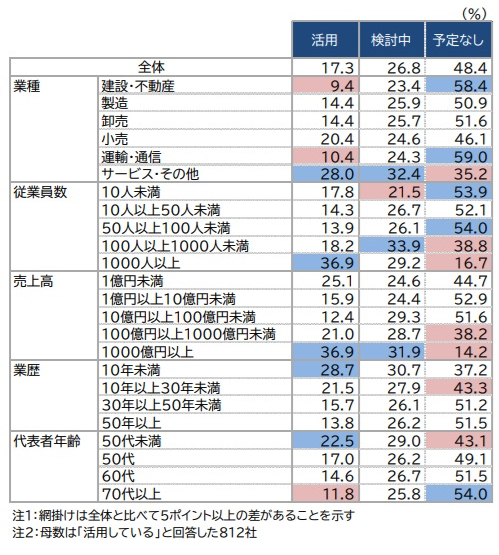 (%)

| | | 活用 | 検討中 | 予定なし |
|---|---|---|---|---|
| 全体 | | 17.3 | 26.8 | 48.4 |
| 業種 | 建設・不動産 | 9.4 | 23.4 | 58.4 |
| | 製造 | 14.4 | 25.9 | 50.9 |
| | 卸売 | 14.4 | 25.7 | 51.6 |
| | 小売 | 20.4 | 24.6 | 46.1 |
| | 運輸・通信 | 10.4 | 24.3 | 59.0 |
| | サービス・その他 | 28.0 | 32.4 | 35.2 |
| 従業員数 | 10人未満 | 17.8 | 21.5 | 53.9 |
| | 10人以上50人未満 | 14.3 | 26.7 | 52.1 |
| | 50人以上100人未満 | 13.9 | 26.1 | 54.0 |
| | 100人以上1000人未満 | 18.2 | 33.9 | 38.8 |
| | 1000人以上 | 36.9 | 29.2 | 16.7 |
| 売上高 | 1億円未満 | 25.1 | 24.6 | 44.7 |
| | 1億円以上10億円未満 | 15.9 | 24.4 | 52.9 |
| | 10億円以上100億円未満 | 12.4 | 29.3 | 51.6 |
| | 100億円以上1000億円未満 | 21.0 | 28.7 | 38.2 |
| | 1000億円以上 | 36.9 | 31.9 | 14.2 |
| 業歴 | 10年未満 | 28.7 | 30.7 | 37.2 |
| | 10年以上30年未満 | 21.5 | 27.9 | 43.3 |
| | 30年以上50年未満 | 15.7 | 26.1 | 51.2 |
| | 50年以上 | 13.8 | 26.2 | 51.5 |
| 代表者年齢 | 50代未満 | 22.5 | 29.0 | 43.1 |
| | 50代 | 17.0 | 26.2 | 49.1 |
| | 60代 | 14.6 | 26.7 | 51.5 |
| | 70代以上 | 11.8 | 25.8 | 54.0 |

注1：網掛けは全体と比べて5ポイント以上の差があることを示す
注2：母数は「活用している」と回答した812社